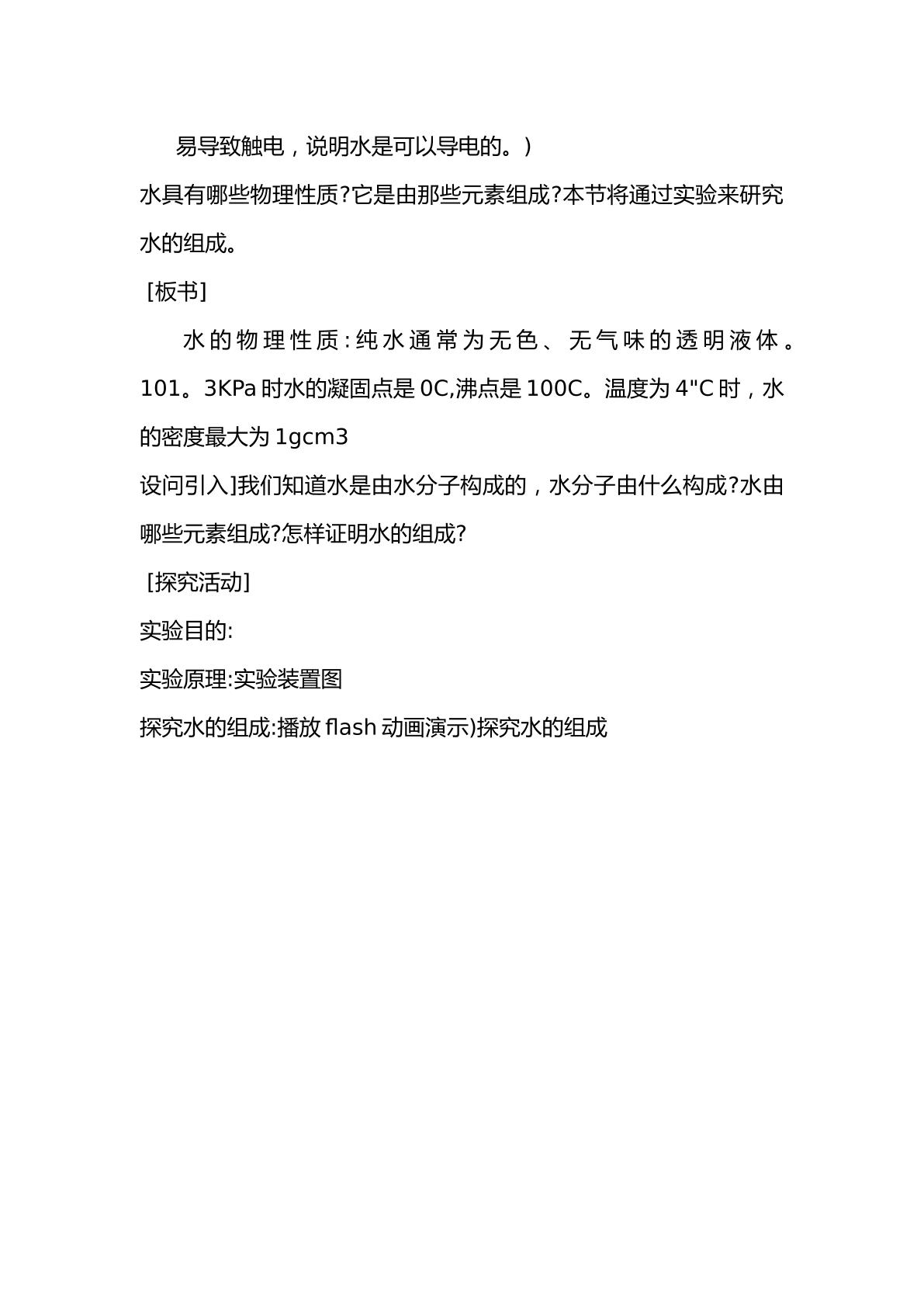 易导致触电，说明水是可以导电的。)

水具有哪些物理性质?它是由那些元素组成?本节将通过实验来研究水的组成。

[板书]

水的物理性质:纯水通常为无色、无气味的透明液体。101。3KPa时水的凝固点是0C,沸点是100C。温度为4"C时，水的密度最大为1gcm3

设问引入]我们知道水是由水分子构成的，水分子由什么构成?水由哪些元素组成?怎样证明水的组成?

[探究活动]

实验目的:

实验原理:实验装置图

探究水的组成:播放flash动画演示)探究水的组成